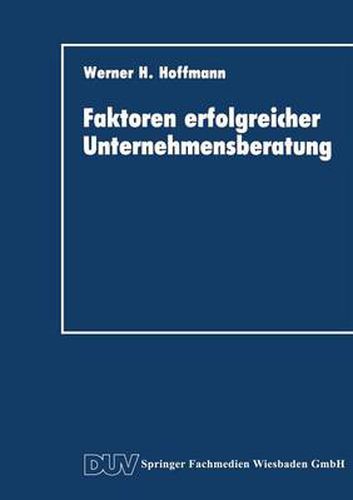 Werner H. Hoffmann

Faktoren erfolgreicher Unternehmensberatung

DUV Springer Fachmedien Wiesbaden GmbH